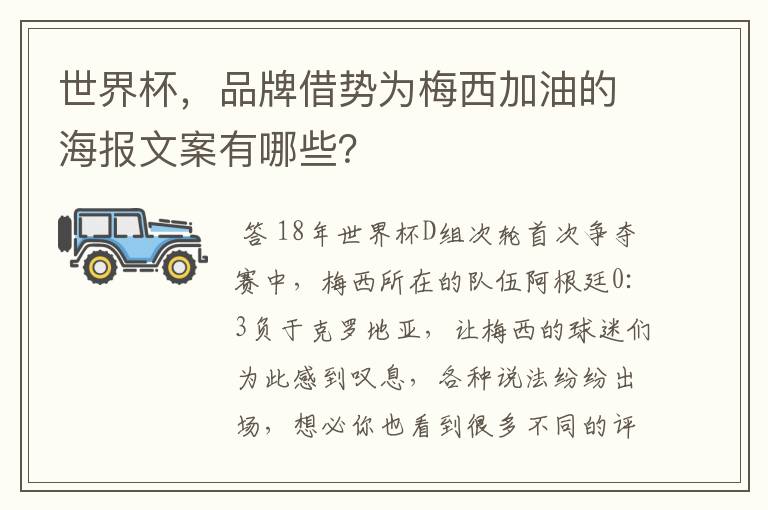 世界杯，品牌借势为梅西加油的海报文案有哪些?

答 18年世界杯D组次轮首次争夺赛中，梅西所在的队伍阿根廷0:3负于克罗地亚，让梅西的球迷们为此感到叹息，各种说法纷纷出场，想必你也看到很多不同的评